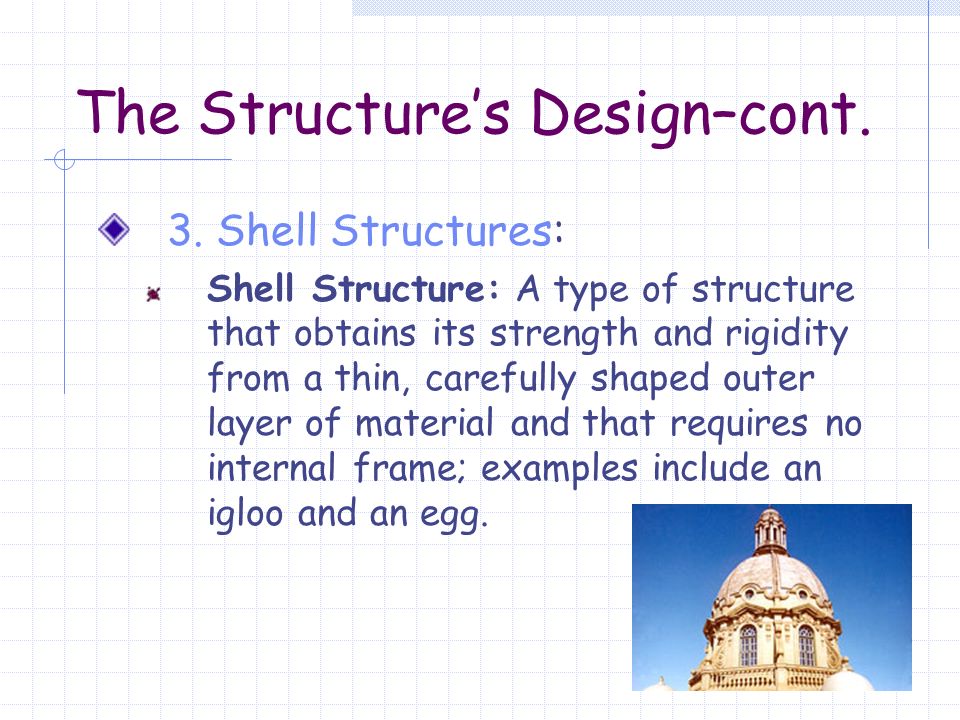 The Structure's Design–cont.

3. Shell Structures:

Shell Structure: A type of structure that obtains its strength and rigidity from a thin, carefully shaped outer layer of material and that requires no internal frame; examples include an igloo and an egg.